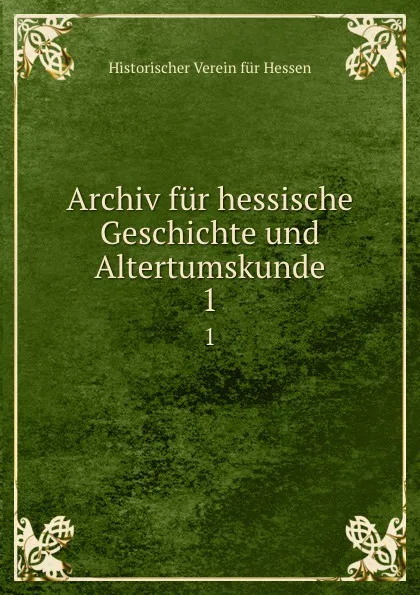 Historischer Verein für Hessen

Archiv für hessische Geschichte und Altertumskunde
1

1